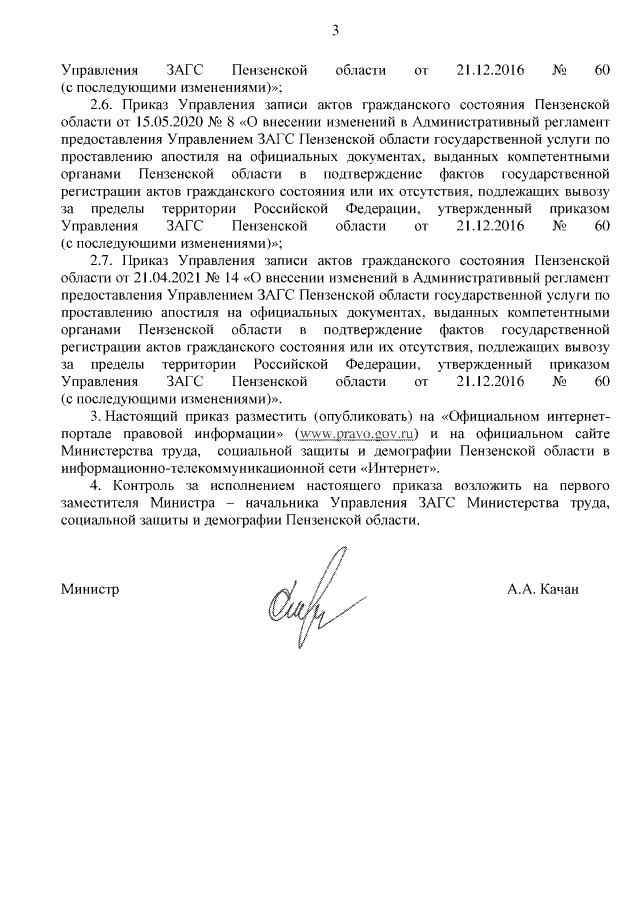 3

Управления ЗАГС Пензенской области от 21.12.2016 № 60 (с последующими изменениями)»;

2.6. Приказ Управления записи актов гражданского состояния Пензенской области от 15.05.2020 № 8 «О внесении изменений в Административный регламент предоставления Управлением ЗАГС Пензенской области государственной услуги по проставлению апостиля на официальных документах, выданных компетентными органами Пензенской области в подтверждение фактов государственной регистрации актов гражданского состояния или их отсутствия, подлежащих вывозу за пределы территории Российской Федерации, утвержденный приказом Управления ЗАГС Пензенской области от 21.12.2016 № 60 (с последующими изменениями)»;

2.7. Приказ Управления записи актов гражданского состояния Пензенской области от 21.04.2021 № 14 «О внесении изменений в Административный регламент предоставления Управлением ЗАГС Пензенской области государственной услуги по проставлению апостиля на официальных документах, выданных компетентными органами Пензенской области в подтверждение фактов государственной регистрации актов гражданского состояния или их отсутствия, подлежащих вывозу за пределы территории Российской Федерации, утвержденный приказом Управления ЗАГС Пензенской области от 21.12.2016 № 60 (с последующими изменениями)».

3. Настоящий приказ разместить (опубликовать) на «Официальном интернет-портале правовой информации» (www.pravo.gov.ru) и на официальном сайте Министерства труда, социальной защиты и демографии Пензенской области в информационно-телекоммуникационной сети «Интернет».

4. Контроль за исполнением настоящего приказа возложить на первого заместителя Министра – начальника Управления ЗАГС Министерства труда, социальной защиты и демографии Пензенской области.

Министр А.А. Качан